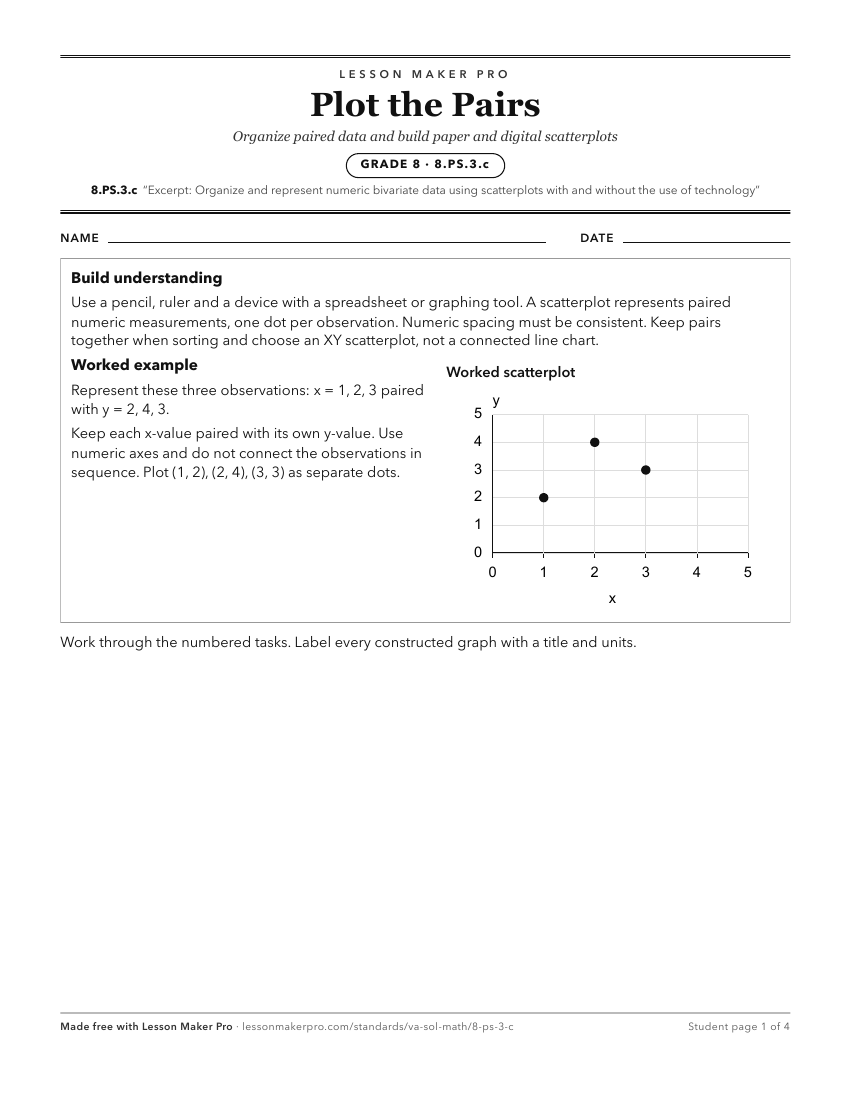 LESSON MAKER PRO

Plot the Pairs

Organize paired data and build paper and digital scatterplots

GRADE 8 · 8.PS.3.c

8.PS.3.c "Excerpt: Organize and represent numeric bivariate data using scatterplots with and without the use of technology"

NAME ____ DATE ____

Build understanding

Use a pencil, ruler and a device with a spreadsheet or graphing tool. A scatterplot represents paired numeric measurements, one dot per observation. Numeric spacing must be consistent. Keep pairs together when sorting and choose an XY scatterplot, not a connected line chart.

Worked example

Represent these three observations: x = 1, 2, 3 paired with y = 2, 4, 3.

Keep each x-value paired with its own y-value. Use numeric axes and do not connect the observations in sequence. Plot (1, 2), (2, 4), (3, 3) as separate dots.

Worked scatterplot

y
5
4
3
2
1
0
0 1 2 3 4 5
x

Work through the numbered tasks. Label every constructed graph with a title and units.

Made free with Lesson Maker Pro · lessonmakerpro.com/standards/va-sol-math/8-ps-3-c

Student page 1 of 4